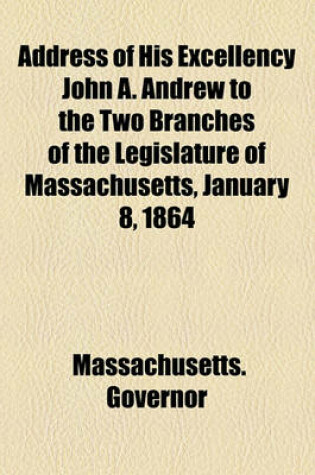 Address of His Excellency John A. Andrew to the Two Branches of the Legislature of Massachusetts, January 8, 1864

Massachusetts. Governor